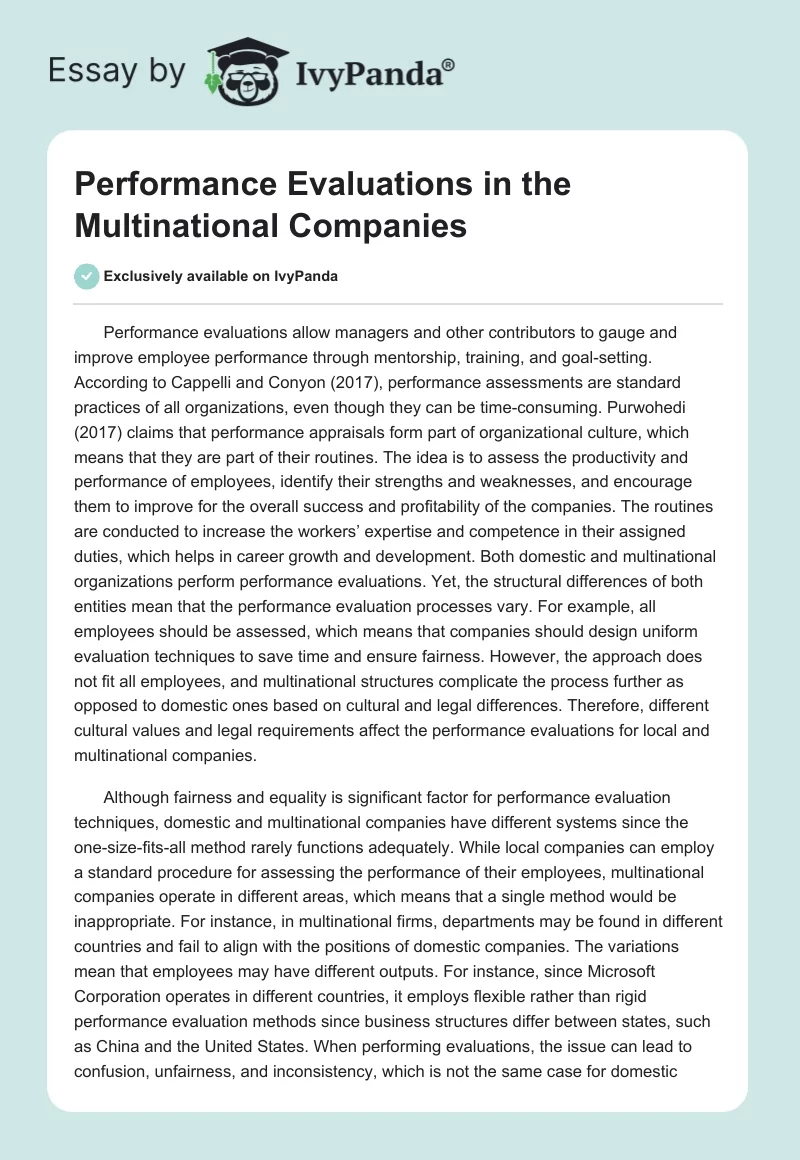 Essay by IvyPanda®

Performance Evaluations in the Multinational Companies

Exclusively available on IvyPanda

Performance evaluations allow managers and other contributors to gauge and improve employee performance through mentorship, training, and goal-setting. According to Cappelli and Conyon (2017), performance assessments are standard practices of all organizations, even though they can be time-consuming. Purwohedi (2017) claims that performance appraisals form part of organizational culture, which means that they are part of their routines. The idea is to assess the productivity and performance of employees, identify their strengths and weaknesses, and encourage them to improve for the overall success and profitability of the companies. The routines are conducted to increase the workers' expertise and competence in their assigned duties, which helps in career growth and development. Both domestic and multinational organizations perform performance evaluations. Yet, the structural differences of both entities mean that the performance evaluation processes vary. For example, all employees should be assessed, which means that companies should design uniform evaluation techniques to save time and ensure fairness. However, the approach does not fit all employees, and multinational structures complicate the process further as opposed to domestic ones based on cultural and legal differences. Therefore, different cultural values and legal requirements affect the performance evaluations for local and multinational companies.

Although fairness and equality is significant factor for performance evaluation techniques, domestic and multinational companies have different systems since the one-size-fits-all method rarely functions adequately. While local companies can employ a standard procedure for assessing the performance of their employees, multinational companies operate in different areas, which means that a single method would be inappropriate. For instance, in multinational firms, departments may be found in different countries and fail to align with the positions of domestic companies. The variations mean that employees may have different outputs. For instance, since Microsoft Corporation operates in different countries, it employs flexible rather than rigid performance evaluation methods since business structures differ between states, such as China and the United States. When performing evaluations, the issue can lead to confusion, unfairness, and inconsistency, which is not the same case for domestic